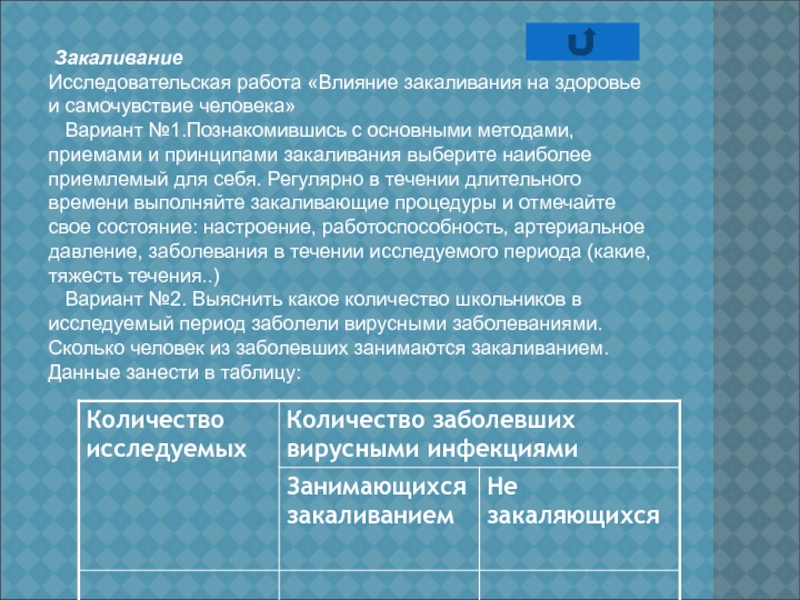 Закаливание
Исследовательская работа «Влияние закаливания на здоровье и самочувствие человека»

Вариант №1.Познакомившись с основными методами, приемами и принципами закаливания выберите наиболее приемлемый для себя. Регулярно в течении длительного времени выполняйте закаливающие процедуры и отмечайте свое состояние: настроение, работоспособность, артериальное давление, заболевания в течении исследуемого периода (какие, тяжесть течения..)

Вариант №2. Выяснить какое количество школьников в исследуемый период заболели вирусными заболеваниями. Сколько человек из заболевших занимаются закаливанием. Данные занести в таблицу:

| Количество исследуемых | Количество заболевших вирусными инфекциями | |
|---|---|---|
| | Занимающихся закаливанием | Не закаляющихся |
| | | |